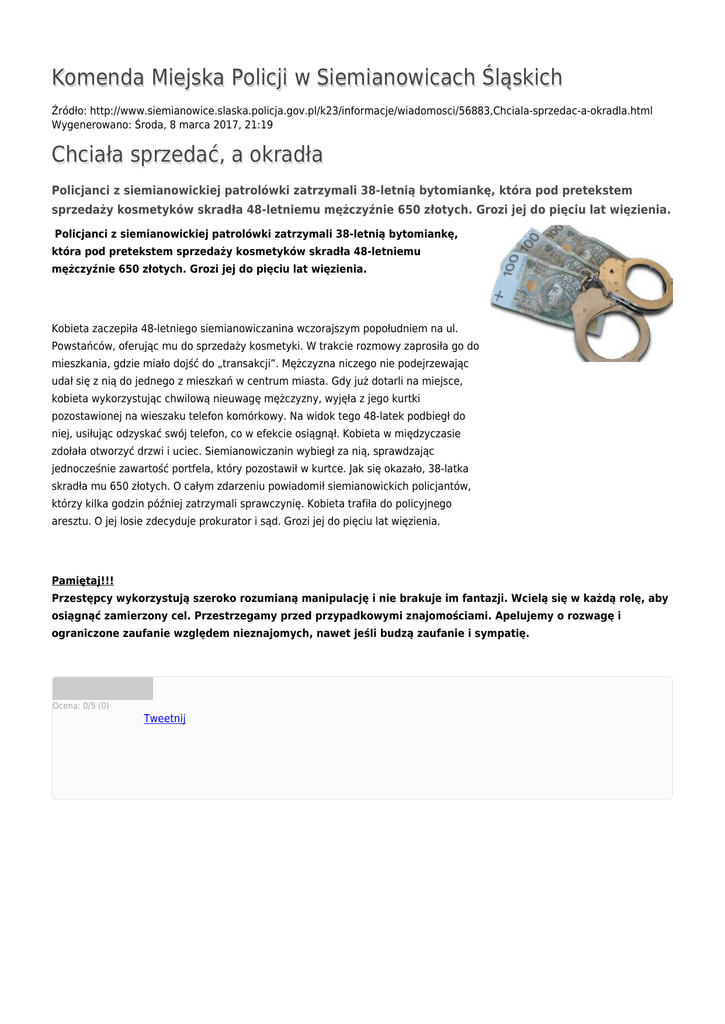 Komenda Miejska Policji w Siemianowicach Śląskich

Źródło: http://www.siemianowice.slaska.policja.gov.pl/k23/informacje/wiadomosci/56883,Chciala-sprzedac-a-okradla.html
Wygenerowano: Środa, 8 marca 2017, 21:19

Chciała sprzedać, a okradła

Policjanci z siemianowickiej patrolówki zatrzymali 38-letnią bytomiankę, która pod pretekstem sprzedaży kosmetyków skradła 48-letniemu mężczyźnie 650 złotych. Grozi jej do pięciu lat więzienia.

Policjanci z siemianowickiej patrolówki zatrzymali 38-letnią bytomiankę, która pod pretekstem sprzedaży kosmetyków skradła 48-letniemu mężczyźnie 650 złotych. Grozi jej do pięciu lat więzienia.

Kobieta zaczepiła 48-letniego siemianowiczanina wczorajszym popołudniem na ul. Powstańców, oferując mu do sprzedaży kosmetyki. W trakcie rozmowy zaprosiła go do mieszkania, gdzie miało dojść do „transakcji". Mężczyzna niczego nie podejrzewając udał się z nią do jednego z mieszkań w centrum miasta. Gdy już dotarli na miejsce, kobieta wykorzystując chwilową nieuwagę mężczyzny, wyjęła z jego kurtki pozostawionej na wieszaku telefon komórkowy. Na widok tego 48-latek podbiegł do niej, usiłując odzyskać swój telefon, co w efekcie osiągnął. Kobieta w międzyczasie zdołała otworzyć drzwi i uciec. Siemianowiczanin wybiegł za nią, sprawdzając jednocześnie zawartość portfela, który pozostawił w kurtce. Jak się okazało, 38-latka skradła mu 650 złotych. O całym zdarzeniu powiadomił siemianowickich policjantów, którzy kilka godzin później zatrzymali sprawczynię. Kobieta trafiła do policyjnego aresztu. O jej losie zdecyduje prokurator i sąd. Grozi jej do pięciu lat więzienia.

Pamiętaj!!!
Przestępcy wykorzystują szeroko rozumianą manipulację i nie brakuje im fantazji. Wcielą się w każdą rolę, aby osiągnąć zamierzony cel. Przestrzegamy przed przypadkowymi znajomościami. Apelujemy o rozwagę i ograniczone zaufanie względem nieznajomych, nawet jeśli budzą zaufanie i sympatię.

Ocena: 0/5 (0)
Tweetnij